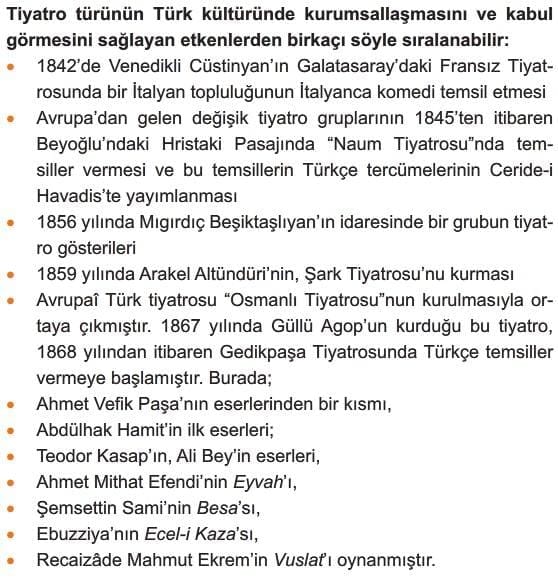 Tiyatro türünün Türk kültüründe kurumsallaşmasını ve kabul görmesini sağlayan etkenlerden birkaçı söyle sıralanabilir:

• 1842'de Venedikli Cüstinyan'ın Galatasaray'daki Fransız Tiyatrosunda bir İtalyan topluluğunun İtalyanca komedi temsil etmesi
• Avrupa'dan gelen değişik tiyatro gruplarının 1845'ten itibaren Beyoğlu'ndaki Hristaki Pasajında "Naum Tiyatrosu"nda temsiller vermesi ve bu temsillerin Türkçe tercümelerinin Ceride-i Havadis'te yayımlanması
• 1856 yılında Mıgırdıç Beşiktaşlıyan'ın idaresinde bir grubun tiyatro gösterileri
• 1859 yılında Arakel Altündüri'nin, Şark Tiyatrosu'nu kurması
• Avrupaî Türk tiyatrosu "Osmanlı Tiyatrosu"nun kurulmasıyla ortaya çıkmıştır. 1867 yılında Güllü Agop'un kurduğu bu tiyatro, 1868 yılından itibaren Gedikpaşa Tiyatrosunda Türkçe temsiller vermeye başlamıştır. Burada;
• Ahmet Vefik Paşa'nın eserlerinden bir kısmı,
• Abdülhak Hamit'in ilk eserleri;
• Teodor Kasap'ın, Ali Bey'in eserleri,
• Ahmet Mithat Efendi'nin Eyvah'ı,
• Şemsettin Sami'nin Besa'sı,
• Ebuzziya'nın Ecel-i Kaza'sı,
• Recaizâde Mahmut Ekrem'in Vuslat'ı oynanmıştır.